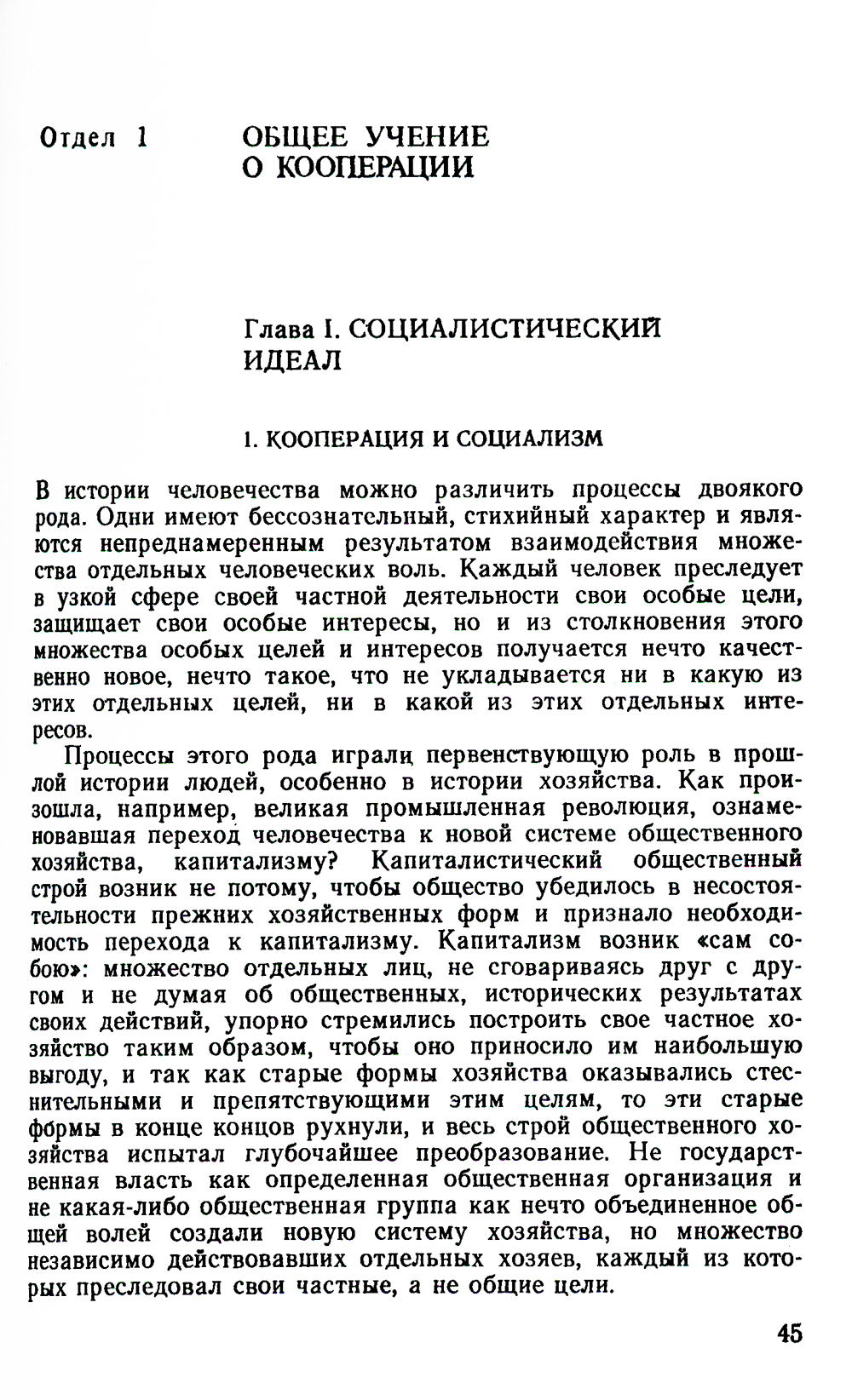 Отдел 1 ОБЩЕЕ УЧЕНИЕ О КООПЕРАЦИИ

Глава I. СОЦИАЛИСТИЧЕСКИЙ ИДЕАЛ

1. КООПЕРАЦИЯ И СОЦИАЛИЗМ

В истории человечества можно различить процессы двоякого рода. Одни имеют бессознательный, стихийный характер и являются непреднамеренным результатом взаимодействия множества отдельных человеческих воль. Каждый человек преследует в узкой сфере своей частной деятельности свои особые цели, защищает свои особые интересы, но и из столкновения этого множества особых целей и интересов получается нечто качественно новое, нечто такое, что не укладывается ни в какую из этих отдельных целей, ни в какой из этих отдельных интересов.

Процессы этого рода играли первенствующую роль в прошлой истории людей, особенно в истории хозяйства. Как произошла, например, великая промышленная революция, ознаменовавшая переход человечества к новой системе общественного хозяйства, капитализму? Капиталистический общественный строй возник не потому, чтобы общество убедилось в несостоятельности прежних хозяйственных форм и признало необходимость перехода к капитализму. Капитализм возник «сам собою»: множество отдельных лиц, не сговариваясь друг с другом и не думая об общественных, исторических результатах своих действий, упорно стремились построить свое частное хозяйство таким образом, чтобы оно приносило им наибольшую выгоду, и так как старые формы хозяйства оказывались стеснительными и препятствующими этим целям, то эти старые формы в конце концов рухнули, и весь строй общественного хозяйства испытал глубочайшее преобразование. Не государственная власть как определенная общественная организация и не какая-либо общественная группа как нечто объединенное общей волей создали новую систему хозяйства, но множество независимо действовавших отдельных хозяев, каждый из которых преследовал свои частные, а не общие цели.

45